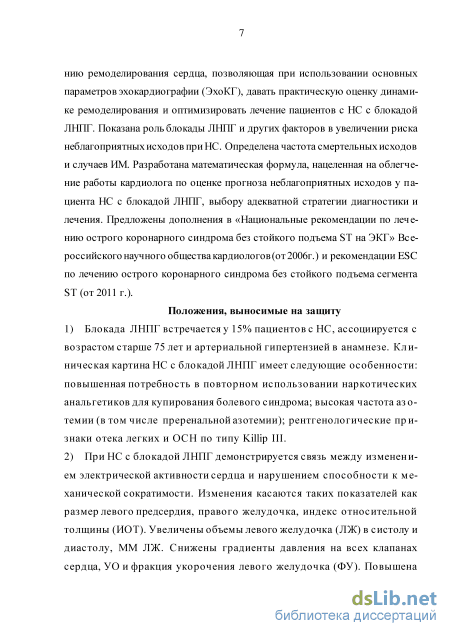 7

нию ремоделирования сердца, позволяющая при использовании основных параметров эхокардиографии (ЭхоКГ), давать практическую оценку динамике ремоделирования и оптимизировать лечение пациентов с НС с блокадой ЛНПГ. Показана роль блокады ЛНПГ и других факторов в увеличении риска неблагоприятных исходов при НС. Определена частота смертельных исходов и случаев ИМ. Разработана математическая формула, нацеленная на облегчение работы кардиолога по оценке прогноза неблагоприятных исходов у пациента НС с блокадой ЛНПГ, выбору адекватной стратегии диагностики и лечения. Предложены дополнения в «Национальные рекомендации по лечению острого коронарного синдрома без стойкого подъема ST на ЭКГ» Всероссийского научного общества кардиологов (от 2006г.) и рекомендации ESC по лечению острого коронарного синдрома без стойкого подъема сегмента ST (от 2011 г.).

Положения, выносимые на защиту

1) Блокада ЛНПГ встречается у 15% пациентов с НС, ассоциируется с возрастом старше 75 лет и артериальной гипертензией в анамнезе. Клиническая картина НС с блокадой ЛНПГ имеет следующие особенности: повышенная потребность в повторном использовании наркотических анальгетиков для купирования болевого синдрома; высокая частота азотемии (в том числе преренальной азотемии); рентгенологические признаки отека легких и ОСН по типу Killip III.

2) При НС с блокадой ЛНПГ демонстрируется связь между изменением электрической активности сердца и нарушением способности к механической сократимости. Изменения касаются таких показателей как размер левого предсердия, правого желудочка, индекс относительной толщины (ИОТ). Увеличены объемы левого желудочка (ЛЖ) в систолу и диастолу, ММ ЛЖ. Снижены градиенты давления на всех клапанах сердца, УО и фракция укорочения левого желудочка (ФУ). Повышена

dsLib.net
библиотека диссертаций